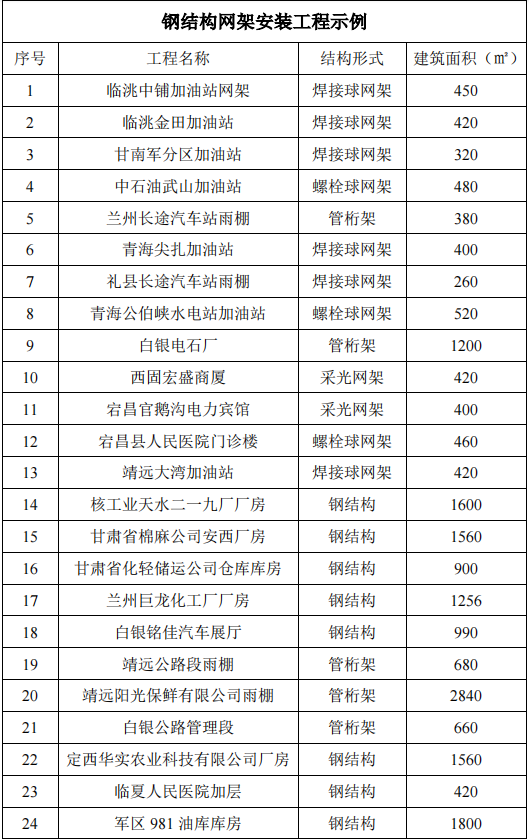 钢结构网架安装工程示例

| 序号 | 工程名称 | 结构形式 | 建筑面积（㎡） |
|---|---|---|---|
| 1 | 临洮中铺加油站网架 | 焊接球网架 | 450 |
| 2 | 临洮金田加油站 | 焊接球网架 | 420 |
| 3 | 甘南军分区加油站 | 焊接球网架 | 320 |
| 4 | 中石油武山加油站 | 螺栓球网架 | 480 |
| 5 | 兰州长途汽车站雨棚 | 管桁架 | 380 |
| 6 | 青海尖扎加油站 | 焊接球网架 | 400 |
| 7 | 礼县长途汽车站雨棚 | 焊接球网架 | 260 |
| 8 | 青海公伯峡水电站加油站 | 螺栓球网架 | 520 |
| 9 | 白银电石厂 | 管桁架 | 1200 |
| 10 | 西固宏盛商厦 | 采光网架 | 420 |
| 11 | 宕昌官鹅沟电力宾馆 | 采光网架 | 400 |
| 12 | 宕昌县人民医院门诊楼 | 螺栓球网架 | 460 |
| 13 | 靖远大湾加油站 | 焊接球网架 | 420 |
| 14 | 核工业天水二一九厂厂房 | 钢结构 | 1600 |
| 15 | 甘肃省棉麻公司安西厂房 | 钢结构 | 1560 |
| 16 | 甘肃省化轻储运公司仓库库房 | 钢结构 | 900 |
| 17 | 兰州巨龙化工厂厂房 | 钢结构 | 1256 |
| 18 | 白银铭佳汽车展厅 | 钢结构 | 990 |
| 19 | 靖远公路段雨棚 | 管桁架 | 680 |
| 20 | 靖远阳光保鲜有限公司雨棚 | 管桁架 | 2840 |
| 21 | 白银公路管理段 | 管桁架 | 660 |
| 22 | 定西华实农业科技有限公司厂房 | 钢结构 | 1560 |
| 23 | 临夏人民医院加层 | 钢结构 | 420 |
| 24 | 军区 981 油库库房 | 钢结构 | 1800 |